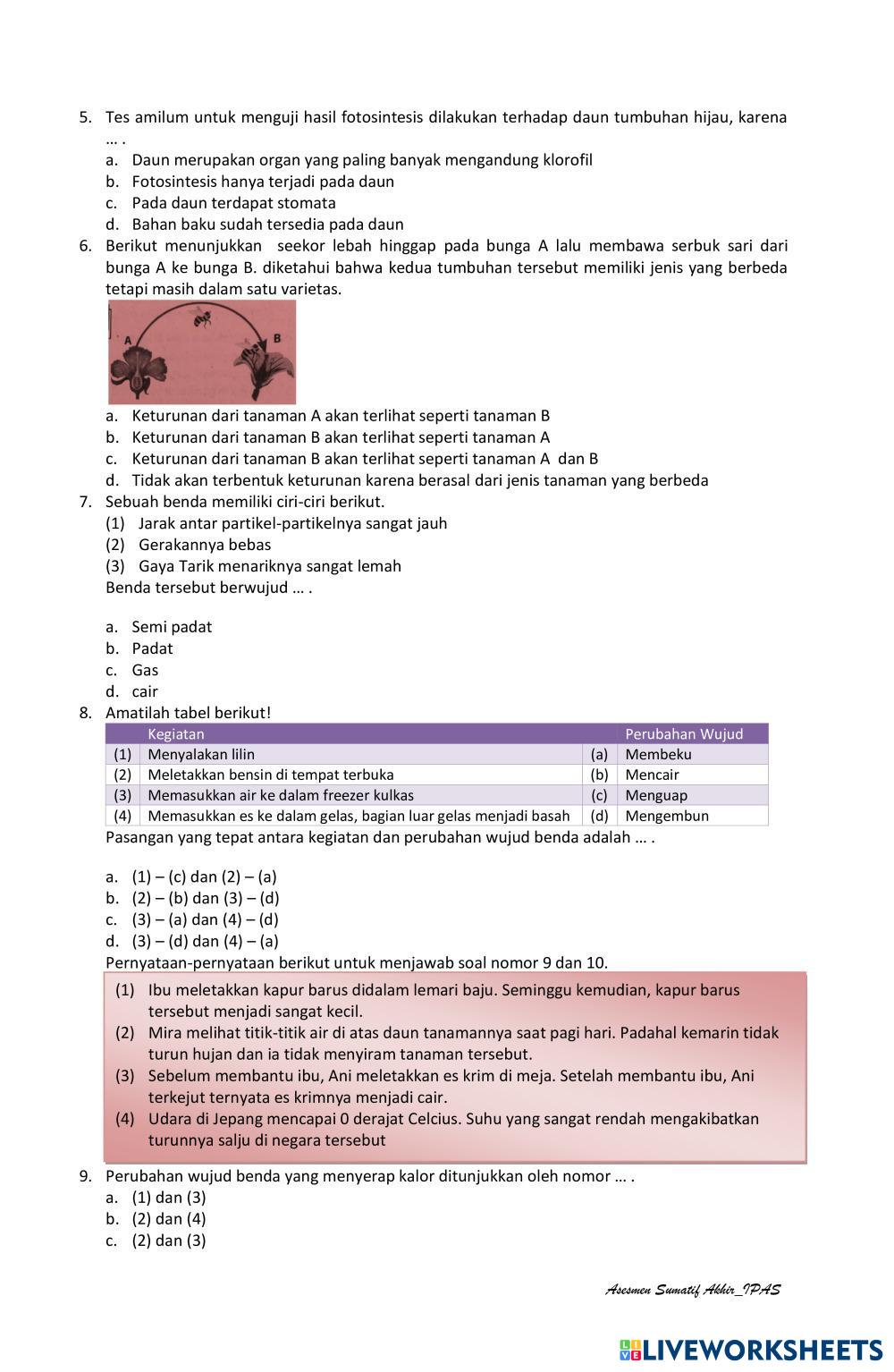 5. Tes amilum untuk menguji hasil fotosintesis dilakukan terhadap daun tumbuhan hijau, karena … .
a. Daun merupakan organ yang paling banyak mengandung klorofil
b. Fotosintesis hanya terjadi pada daun
c. Pada daun terdapat stomata
d. Bahan baku sudah tersedia pada daun
6. Berikut menunjukkan seekor lebah hinggap pada bunga A lalu membawa serbuk sari dari bunga A ke bunga B. diketahui bahwa kedua tumbuhan tersebut memiliki jenis yang berbeda tetapi masih dalam satu varietas.
A B
a. Keturunan dari tanaman A akan terlihat seperti tanaman B
b. Keturunan dari tanaman B akan terlihat seperti tanaman A
c. Keturunan dari tanaman B akan terlihat seperti tanaman A dan B
d. Tidak akan terbentuk keturunan karena berasal dari jenis tanaman yang berbeda
7. Sebuah benda memiliki ciri-ciri berikut.
(1) Jarak antar partikel-partikelnya sangat jauh
(2) Gerakannya bebas
(3) Gaya Tarik menariknya sangat lemah
Benda tersebut berwujud … .

a. Semi padat
b. Padat
c. Gas
d. cair
8. Amatilah tabel berikut!

| | Kegiatan | | Perubahan Wujud |
|---|---|---|---|
| (1) | Menyalakan lilin | (a) | Membeku |
| (2) | Meletakkan bensin di tempat terbuka | (b) | Mencair |
| (3) | Memasukkan air ke dalam freezer kulkas | (c) | Menguap |
| (4) | Memasukkan es ke dalam gelas, bagian luar gelas menjadi basah | (d) | Mengembun |

Pasangan yang tepat antara kegiatan dan perubahan wujud benda adalah … .

a. (1) – (c) dan (2) – (a)
b. (2) – (b) dan (3) – (d)
c. (3) – (a) dan (4) – (d)
d. (3) – (d) dan (4) – (a)
Pernyataan-pernyataan berikut untuk menjawab soal nomor 9 dan 10.
(1) Ibu meletakkan kapur barus didalam lemari baju. Seminggu kemudian, kapur barus tersebut menjadi sangat kecil.
(2) Mira melihat titik-titik air di atas daun tanamannya saat pagi hari. Padahal kemarin tidak turun hujan dan ia tidak menyiram tanaman tersebut.
(3) Sebelum membantu ibu, Ani meletakkan es krim di meja. Setelah membantu ibu, Ani terkejut ternyata es krimnya menjadi cair.
(4) Udara di Jepang mencapai 0 derajat Celcius. Suhu yang sangat rendah mengakibatkan turunnya salju di negara tersebut
9. Perubahan wujud benda yang menyerap kalor ditunjukkan oleh nomor … .
a. (1) dan (3)
b. (2) dan (4)
c. (2) dan (3)

Asesmen Sumatif Akhir_IPAS

LIVEWORKSHEETS